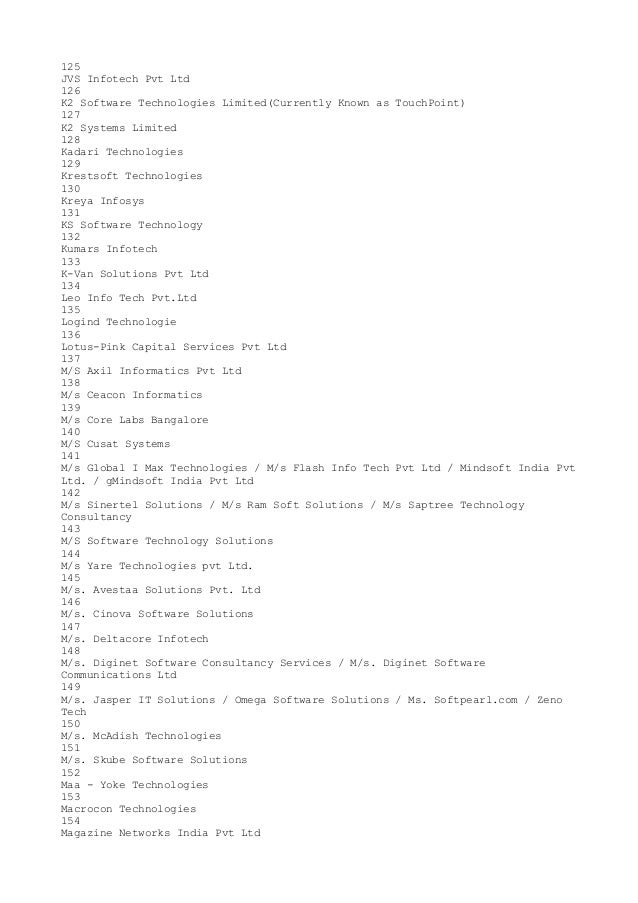 125
JVS Infotech Pvt Ltd
126
K2 Software Technologies Limited(Currently Known as TouchPoint)
127
K2 Systems Limited
128
Kadari Technologies
129
Krestsoft Technologies
130
Kreya Infosys
131
KS Software Technology
132
Kumars Infotech
133
K-Van Solutions Pvt Ltd
134
Leo Info Tech Pvt.Ltd
135
Logind Technologie
136
Lotus-Pink Capital Services Pvt Ltd
137
M/S Axil Informatics Pvt Ltd
138
M/s Ceacon Informatics
139
M/s Core Labs Bangalore
140
M/S Cusat Systems
141
M/s Global I Max Technologies / M/s Flash Info Tech Pvt Ltd / Mindsoft India Pvt Ltd. / gMindsoft India Pvt Ltd
142
M/s Sinertel Solutions / M/s Ram Soft Solutions / M/s Saptree Technology Consultancy
143
M/S Software Technology Solutions
144
M/s Yare Technologies pvt Ltd.
145
M/s. Avestaa Solutions Pvt. Ltd
146
M/s. Cinova Software Solutions
147
M/s. Deltacore Infotech
148
M/s. Diginet Software Consultancy Services / M/s. Diginet Software Communications Ltd
149
M/s. Jasper IT Solutions / Omega Software Solutions / Ms. Softpearl.com / Zeno Tech
150
M/s. McAdish Technologies
151
M/s. Skube Software Solutions
152
Maa - Yoke Technologies
153
Macrocon Technologies
154
Magazine Networks India Pvt Ltd